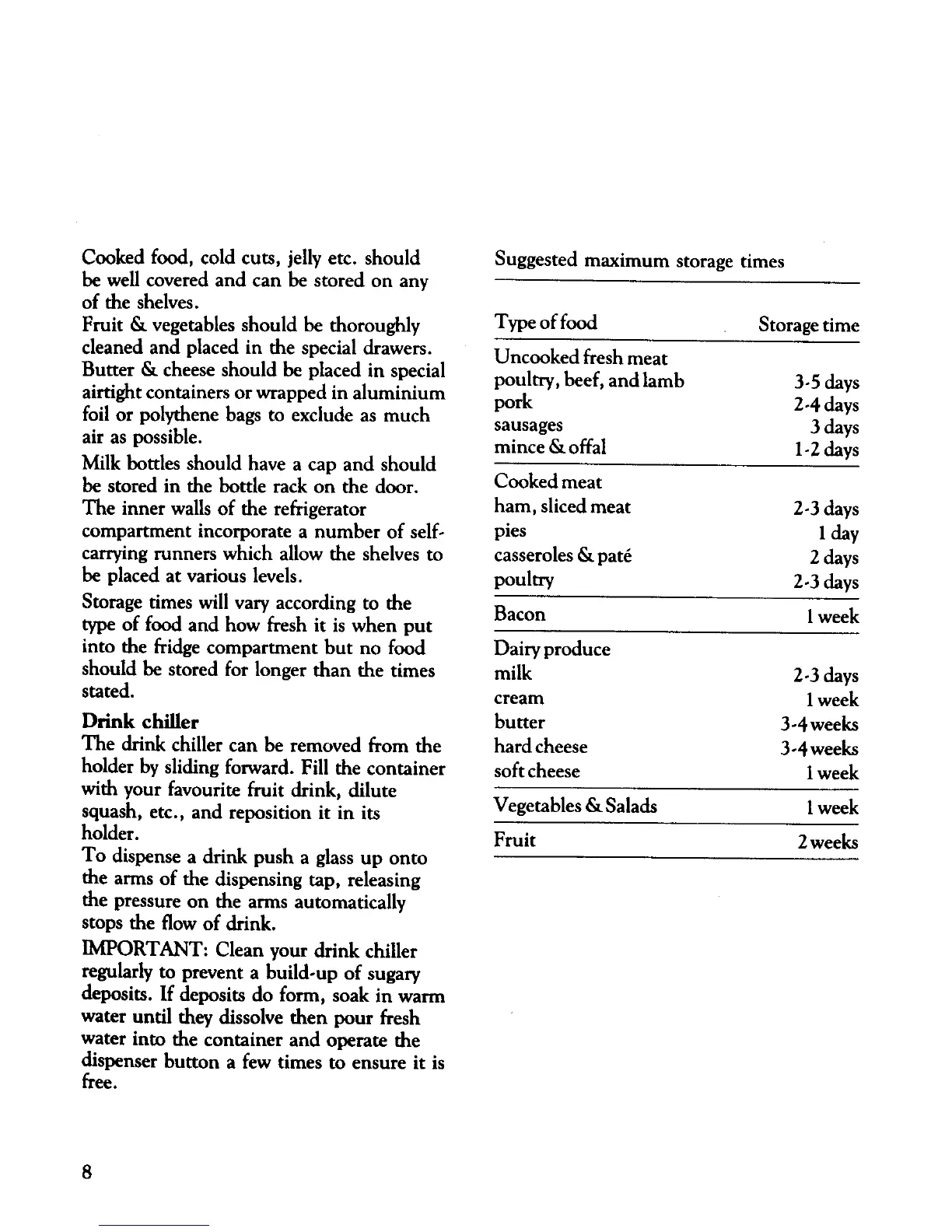 Cooked food, cold cuts, jelly etc. should be well covered and can be stored on any of the shelves.
Fruit & vegetables should be thoroughly cleaned and placed in the special drawers.
Butter & cheese should be placed in special airtight containers or wrapped in aluminium foil or polythene bags to exclude as much air as possible.

Milk bottles should have a cap and should be stored in the bottle rack on the door.
The inner walls of the refrigerator compartment incorporate a number of self-carrying runners which allow the shelves to be placed at various levels.

Storage times will vary according to the type of food and how fresh it is when put into the fridge compartment but no food should be stored for longer than the times stated.

Drink chiller
The drink chiller can be removed from the holder by sliding forward. Fill the container with your favourite fruit drink, dilute squash, etc., and reposition it in its holder.
To dispense a drink push a glass up onto the arms of the dispensing tap, releasing the pressure on the arms automatically stops the flow of drink.

IMPORTANT: Clean your drink chiller regularly to prevent a build-up of sugary deposits. If deposits do form, soak in warm water until they dissolve then pour fresh water into the container and operate the dispenser button a few times to ensure it is free.

Suggested maximum storage times

| Type of food | Storage time |
|---|---|
| Uncooked fresh meat | |
| poultry, beef, and lamb | 3-5 days |
| pork | 2-4 days |
| sausages | 3 days |
| mince & offal | 1-2 days |
| Cooked meat | |
| ham, sliced meat | 2-3 days |
| pies | 1 day |
| casseroles & paté | 2 days |
| poultry | 2-3 days |
| Bacon | 1 week |
| Dairy produce | |
| milk | 2-3 days |
| cream | 1 week |
| butter | 3-4 weeks |
| hard cheese | 3-4 weeks |
| soft cheese | 1 week |
| Vegetables & Salads | 1 week |
| Fruit | 2 weeks |

8